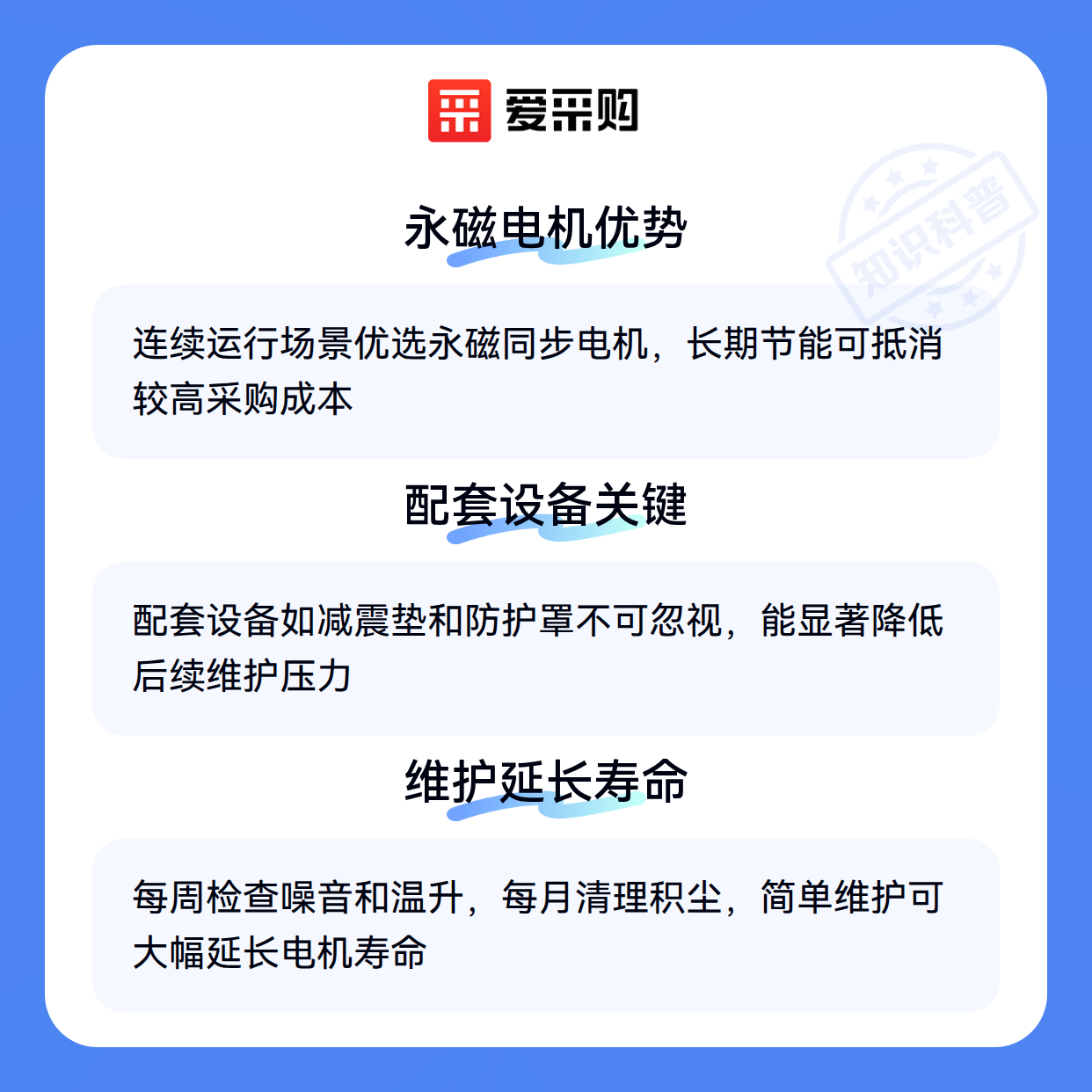 爱采购

永磁电机优势

连续运行场景优选永磁同步电机，长期节能可抵消较高采购成本

配套设备关键

配套设备如减震垫和防护罩不可忽视，能显著降低后续维护压力

维护延长寿命

每周检查噪音和温升，每月清理积尘，简单维护可大幅延长电机寿命

知识科普